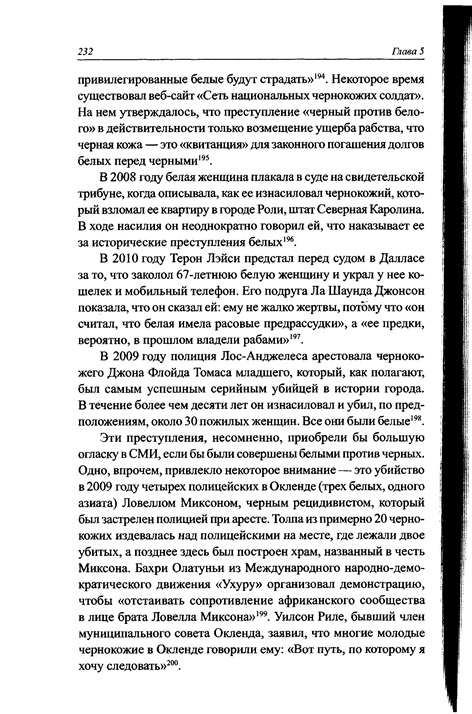 232 Глава 5

привилегированные белые будут страдать»$^{194}$. Некоторое время существовал веб-сайт «Сеть национальных чернокожих солдат». На нем утверждалось, что преступление «черный против белого» в действительности только возмещение ущерба рабства, что черная кожа — это «квитанция» для законного погашения долгов белых перед черными$^{195}$.

В 2008 году белая женщина плакала в суде на свидетельской трибуне, когда описывала, как ее изнасиловал чернокожий, который взломал ее квартиру в городе Роли, штат Северная Каролина. В ходе насилия он неоднократно говорил ей, что наказывает ее за исторические преступления белых$^{196}$.

В 2010 году Терон Лэйси предстал перед судом в Далласе за то, что заколол 67-летнюю белую женщину и украл у нее кошелек и мобильный телефон. Его подруга Ла Шаунда Джонсон показала, что он сказал ей: ему не жалко жертвы, потому что «он считал, что белая имела расовые предрассудки», а «ее предки, вероятно, в прошлом владели рабами»$^{197}$.

В 2009 году полиция Лос-Анджелеса арестовала чернокожего Джона Флойда Томаса младшего, который, как полагают, был самым успешным серийным убийцей в истории города. В течение более чем десяти лет он изнасиловал и убил, по предположениям, около 30 пожилых женщин. Все они были белые$^{198}$.

Эти преступления, несомненно, приобрели бы большую огласку в СМИ, если бы были совершены белыми против черных. Одно, впрочем, привлекло некоторое внимание — это убийство в 2009 году четырех полицейских в Окленде (трех белых, одного азиата) Ловеллом Миксоном, черным рецидивистом, который был застрелен полицией при аресте. Толпа из примерно 20 чернокожих издевалась над полицейскими на месте, где лежали двое убитых, а позднее здесь был построен храм, названный в честь Миксона. Бахри Олатуньи из Международного народно-демократического движения «Ухуру» организовал демонстрацию, чтобы «отстаивать сопротивление африканского сообщества в лице брата Ловелла Миксона»$^{199}$. Уилсон Риле, бывший член муниципального совета Окленда, заявил, что многие молодые чернокожие в Окленде говорили ему: «Вот путь, по которому я хочу следовать»$^{200}$.